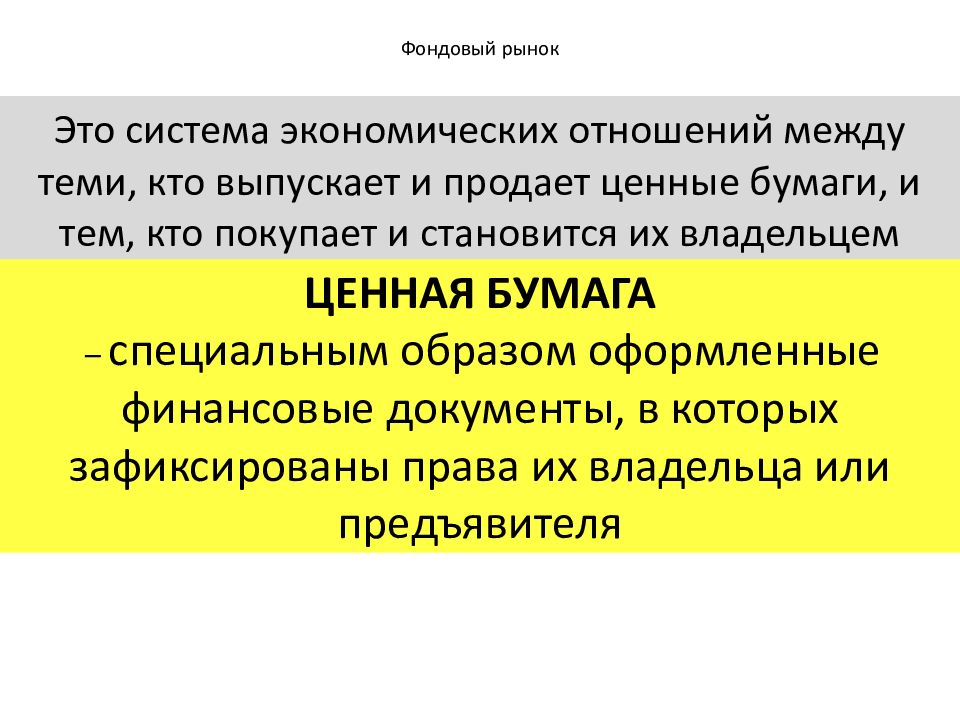 Фондовый рынок

Это система экономических отношений между теми, кто выпускает и продает ценные бумаги, и тем, кто покупает и становится их владельцем

ЦЕННАЯ БУМАГА

– специальным образом оформленные финансовые документы, в которых зафиксированы права их владельца или предъявителя